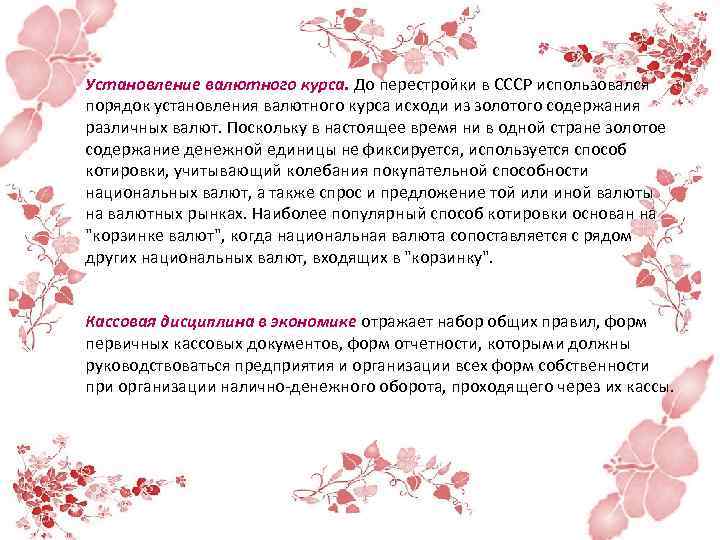 Установление валютного курса. До перестройки в СССР использовался порядок установления валютного курса исходи из золотого содержания различных валют. Поскольку в настоящее время ни в одной стране золотое содержание денежной единицы не фиксируется, используется способ котировки, учитывающий колебания покупательной способности национальных валют, а также спрос и предложение той или иной валюты на валютных рынках. Наиболее популярный способ котировки основан на "корзинке валют", когда национальная валюта сопоставляется с рядом других национальных валют, входящих в "корзинку".

Кассовая дисциплина в экономике отражает набор общих правил, форм первичных кассовых документов, форм отчетности, которыми должны руководствоваться предприятия и организации всех форм собственности при организации налично-денежного оборота, проходящего через их кассы.